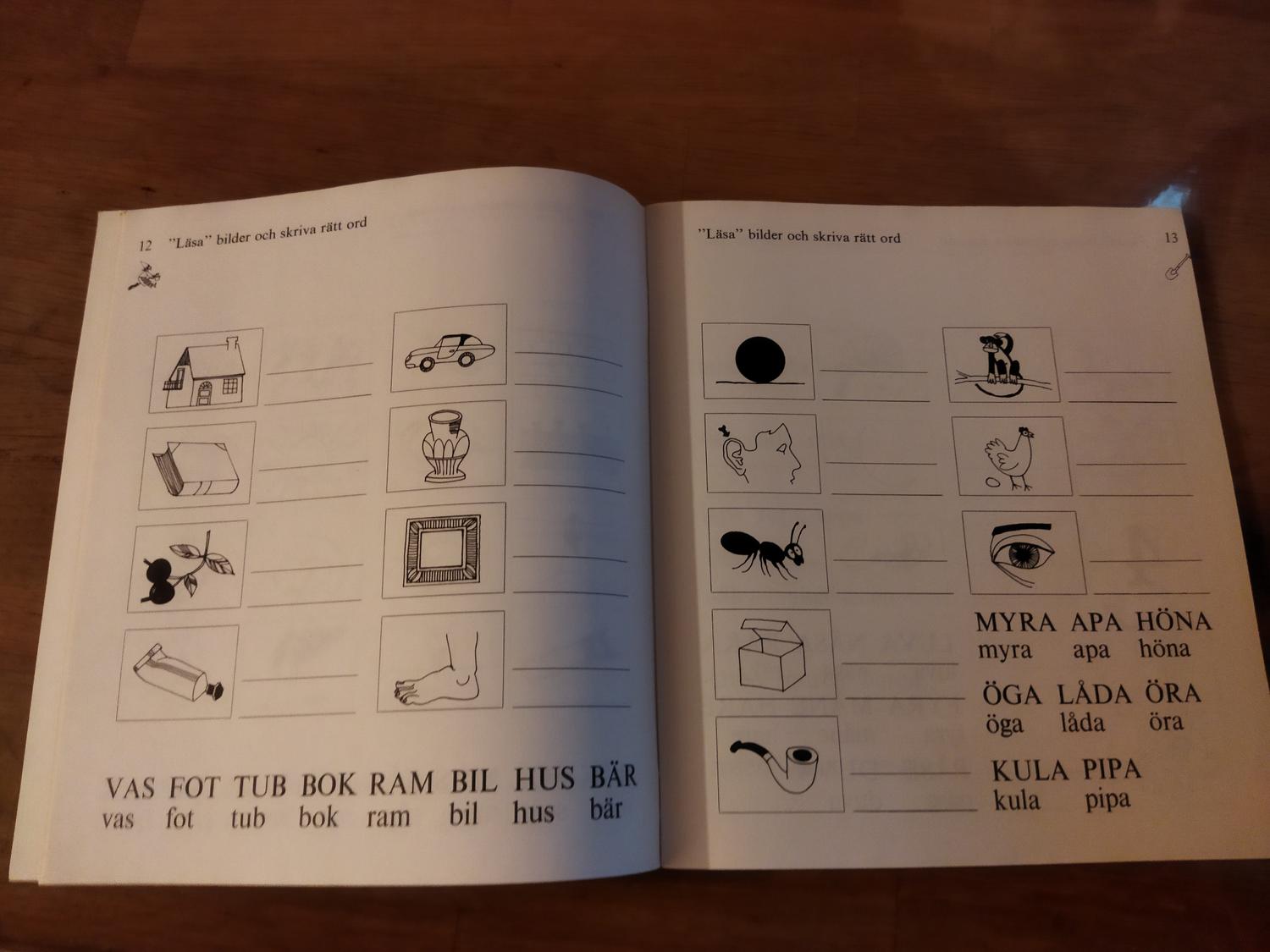 12 "Läsa" bilder och skriva rätt ord

____
____

____
____

____
____

____
____

____
____

____
____

____
____

____
____

VAS FOT TUB BOK RAM BIL HUS BÄR
vas fot tub bok ram bil hus bär

"Läsa" bilder och skriva rätt ord 13

____
____

____
____

____
____

____
____

____
____

____
____

____
____

____
____

MYRA APA HÖNA
myra apa höna

ÖGA LÅDA ÖRA
öga låda öra

KULA PIPA
kula pipa